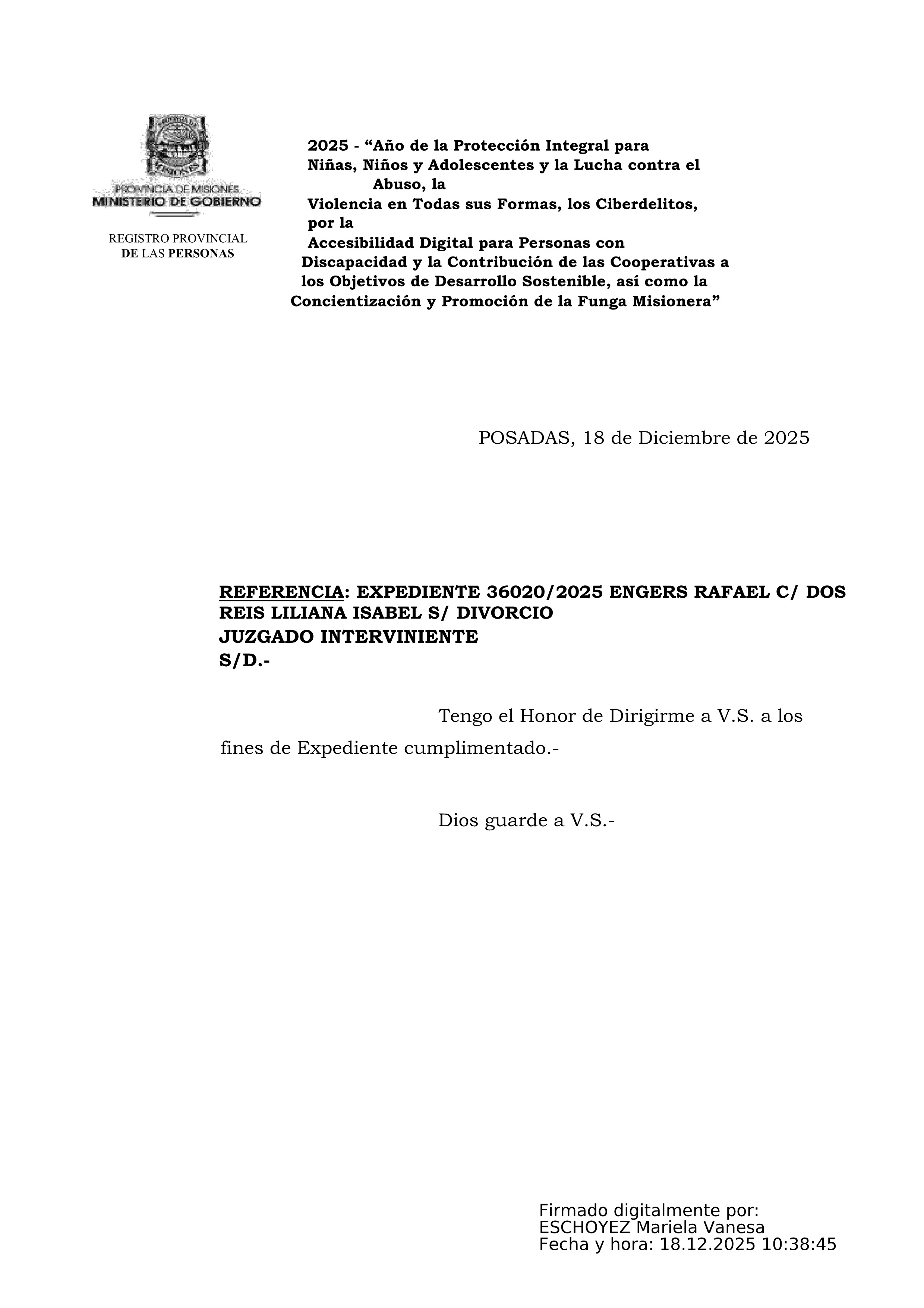 PROVINCIA DE MISIONES
MINISTERIO DE GOBIERNO

REGISTRO PROVINCIAL
DE LAS PERSONAS

2025 - “Año de la Protección Integral para Niñas, Niños y Adolescentes y la Lucha contra el Abuso, la Violencia en Todas sus Formas, los Ciberdelitos, por la Accesibilidad Digital para Personas con Discapacidad y la Contribución de las Cooperativas a los Objetivos de Desarrollo Sostenible, así como la Concientización y Promoción de la Funga Misionera”

POSADAS, 18 de Diciembre de 2025

REFERENCIA: EXPEDIENTE 36020/2025 ENGERS RAFAEL C/ DOS REIS LILIANA ISABEL S/ DIVORCIO
JUZGADO INTERVINIENTE
S/D.-

Tengo el Honor de Dirigirme a V.S. a los fines de Expediente cumplimentado.-

Dios guarde a V.S.-

Firmado digitalmente por:
ESCHOYEZ Mariela Vanesa
Fecha y hora: 18.12.2025 10:38:45